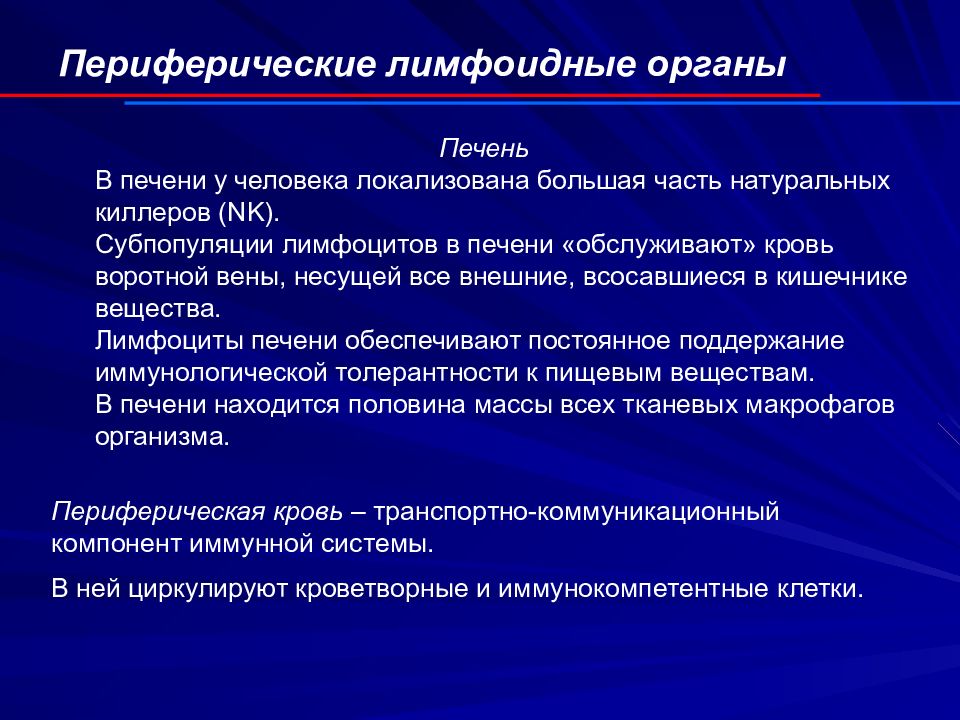 Периферические лимфоидные органы

Печень

В печени у человека локализована большая часть натуральных киллеров (NK).

Субпопуляции лимфоцитов в печени «обслуживают» кровь воротной вены, несущей все внешние, всосавшиеся в кишечнике вещества.

Лимфоциты печени обеспечивают постоянное поддержание иммунологической толерантности к пищевым веществам.

В печени находится половина массы всех тканевых макрофагов организма.

Периферическая кровь – транспортно-коммуникационный компонент иммунной системы.

В ней циркулируют кроветворные и иммунокомпетентные клетки.